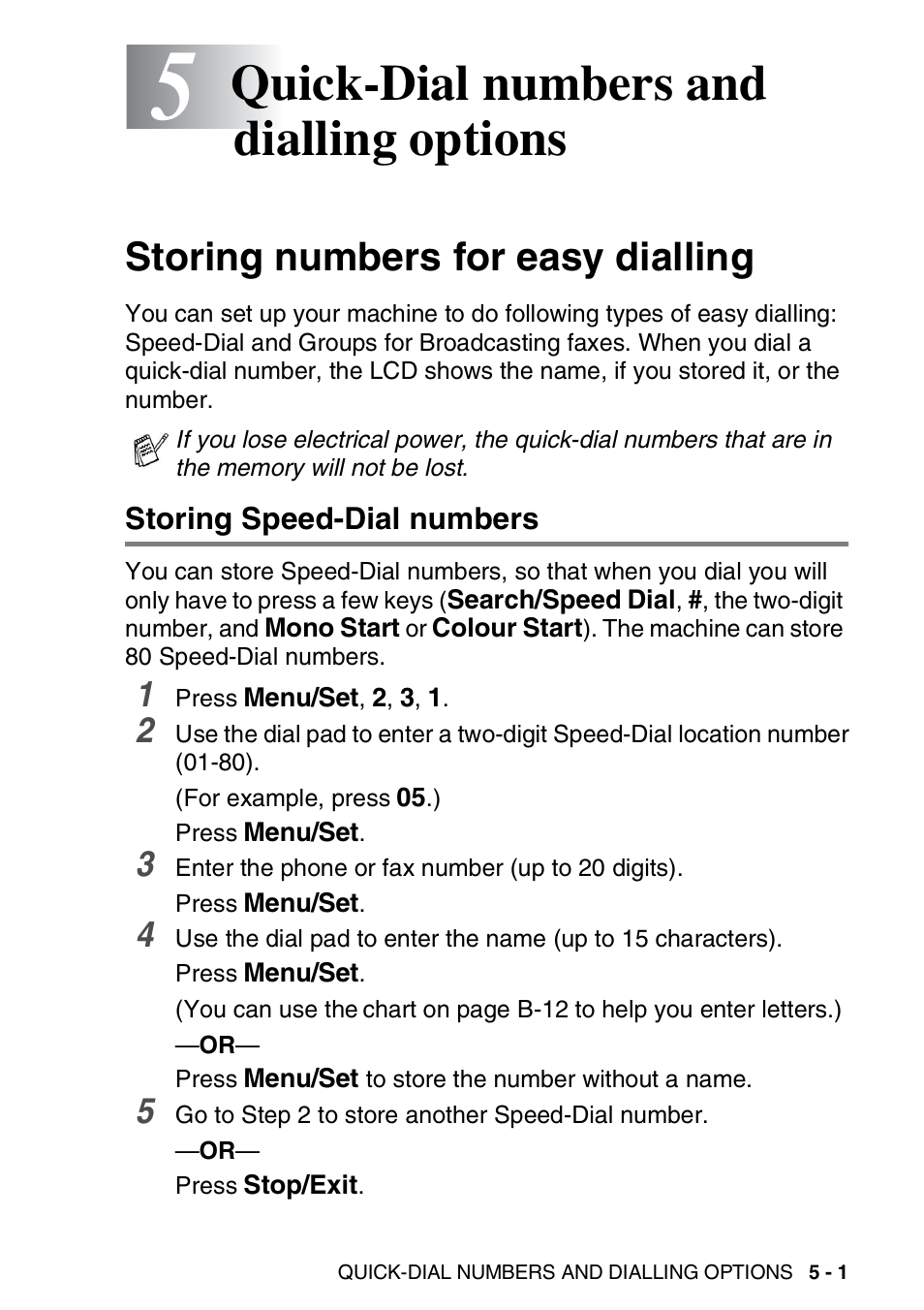 5 Quick-Dial numbers and dialling options

Storing numbers for easy dialling

You can set up your machine to do following types of easy dialling: Speed-Dial and Groups for Broadcasting faxes. When you dial a quick-dial number, the LCD shows the name, if you stored it, or the number.

If you lose electrical power, the quick-dial numbers that are in the memory will not be lost.

Storing Speed-Dial numbers

You can store Speed-Dial numbers, so that when you dial you will only have to press a few keys (Search/Speed Dial, #, the two-digit number, and Mono Start or Colour Start). The machine can store 80 Speed-Dial numbers.

1 Press Menu/Set, 2, 3, 1.

2 Use the dial pad to enter a two-digit Speed-Dial location number (01-80).

(For example, press 05.)

Press Menu/Set.

3 Enter the phone or fax number (up to 20 digits).

Press Menu/Set.

4 Use the dial pad to enter the name (up to 15 characters).

Press Menu/Set.

(You can use the chart on page B-12 to help you enter letters.)

—OR—

Press Menu/Set to store the number without a name.

5 Go to Step 2 to store another Speed-Dial number.

—OR—

Press Stop/Exit.

QUICK-DIAL NUMBERS AND DIALLING OPTIONS 5 - 1